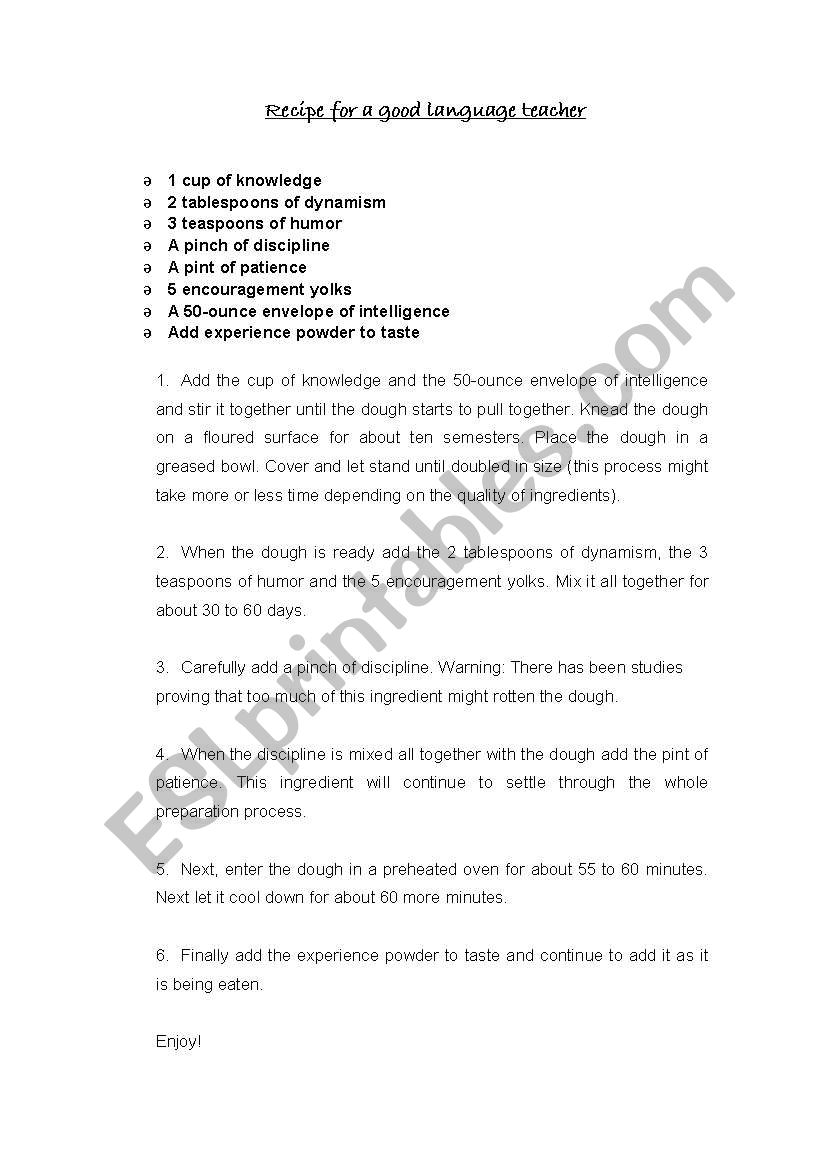 Recipe for a good language teacher

ə 1 cup of knowledge
ə 2 tablespoons of dynamism
ə 3 teaspoons of humor
ə A pinch of discipline
ə A pint of patience
ə 5 encouragement yolks
ə A 50-ounce envelope of intelligence
ə Add experience powder to taste

1. Add the cup of knowledge and the 50-ounce envelope of intelligence and stir it together until the dough starts to pull together. Knead the dough on a floured surface for about ten semesters. Place the dough in a greased bowl. Cover and let stand until doubled in size (this process might take more or less time depending on the quality of ingredients).

2. When the dough is ready add the 2 tablespoons of dynamism, the 3 teaspoons of humor and the 5 encouragement yolks. Mix it all together for about 30 to 60 days.

3. Carefully add a pinch of discipline. Warning: There has been studies proving that too much of this ingredient might rotten the dough.

4. When the discipline is mixed all together with the dough add the pint of patience. This ingredient will continue to settle through the whole preparation process.

5. Next, enter the dough in a preheated oven for about 55 to 60 minutes. Next let it cool down for about 60 more minutes.

6. Finally add the experience powder to taste and continue to add it as it is being eaten.

Enjoy!

ESLprintables.com